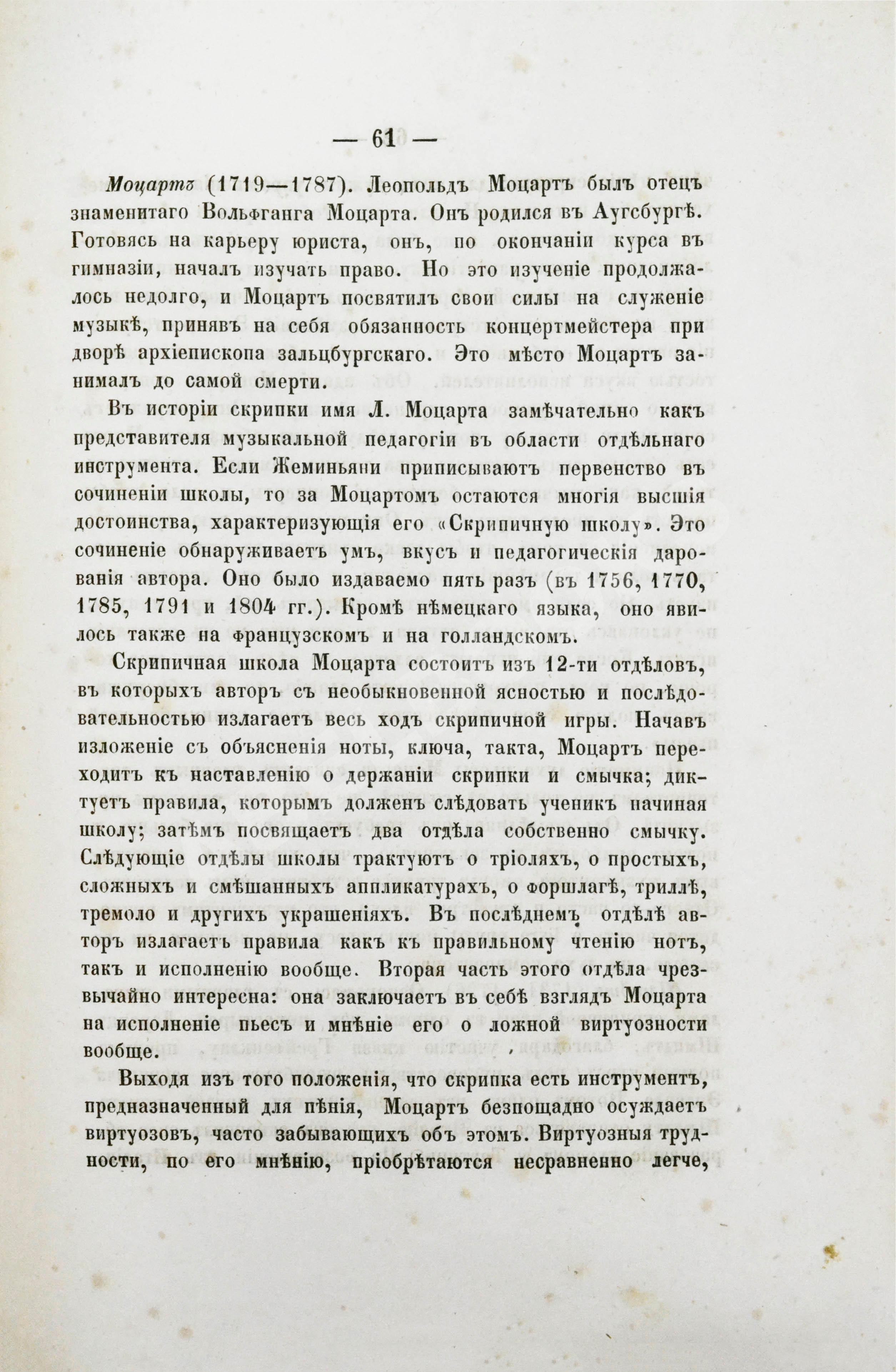 — 61 —

Моцартъ (1719—1787). Леопольдъ Моцартъ былъ отецъ знаменитаго Вольфганга Моцарта. Онъ родился въ Аугсбургѣ. Готовясь на карьеру юриста, онъ, по окончаніи курса въ гимназіи, началъ изучать право. Но это изученіе продолжалось недолго, и Моцартъ посвятилъ свои силы на служеніе музыкѣ, принявъ на себя обязанность концертмейстера при дворѣ архіепископа зальцбургскаго. Это мѣсто Моцартъ занималъ до самой смерти.

Въ исторіи скрипки имя Л. Моцарта замѣчательно какъ представителя музыкальной педагогіи въ области отдѣльнаго инструмента. Если Жеминьяни приписываютъ первенство въ сочиненіи школы, то за Моцартомъ остаются многія высшія достоинства, характеризующія его «Скрипичную школу». Это сочиненіе обнаруживаетъ умъ, вкусъ и педагогическія дарованія автора. Оно было издаваемо пять разъ (въ 1756, 1770, 1785, 1791 и 1804 гг.). Кромѣ нѣмецкаго языка, оно явилось также на французскомъ и на голландскомъ.

Скрипичная школа Моцарта состоитъ изъ 12-ти отдѣловъ, въ которыхъ авторъ съ необыкновенной ясностью и послѣдовательностью излагаетъ весь ходъ скрипичной игры. Начавъ изложеніе съ объясненія ноты, ключа, такта, Моцартъ переходитъ къ наставленію о держаніи скрипки и смычка; диктуетъ правила, которымъ долженъ слѣдовать ученикъ начиная школу; затѣмъ посвящаетъ два отдѣла собственно смычку. Слѣдующіе отдѣлы школы трактуютъ о тріоляхъ, о простыхъ, сложныхъ и смѣшанныхъ аппликатурахъ, о форшлагѣ, триллѣ, тремоло и другихъ украшеніяхъ. Въ послѣднемъ отдѣлѣ авторъ излагаетъ правила какъ къ правильному чтенію нотъ, такъ и исполненію вообще. Вторая часть этого отдѣла чрезвычайно интересна: она заключаетъ въ себѣ взглядъ Моцарта на исполненіе пьесъ и мнѣніе его о ложной виртуозности вообще.

Выходя изъ того положенія, что скрипка есть инструментъ, предназначенный для пѣнія, Моцартъ безпощадно осуждаетъ виртуозовъ, часто забывающихъ объ этомъ. Виртуозныя трудности, по его мнѣнію, пріобрѣтаются несравненно легче,